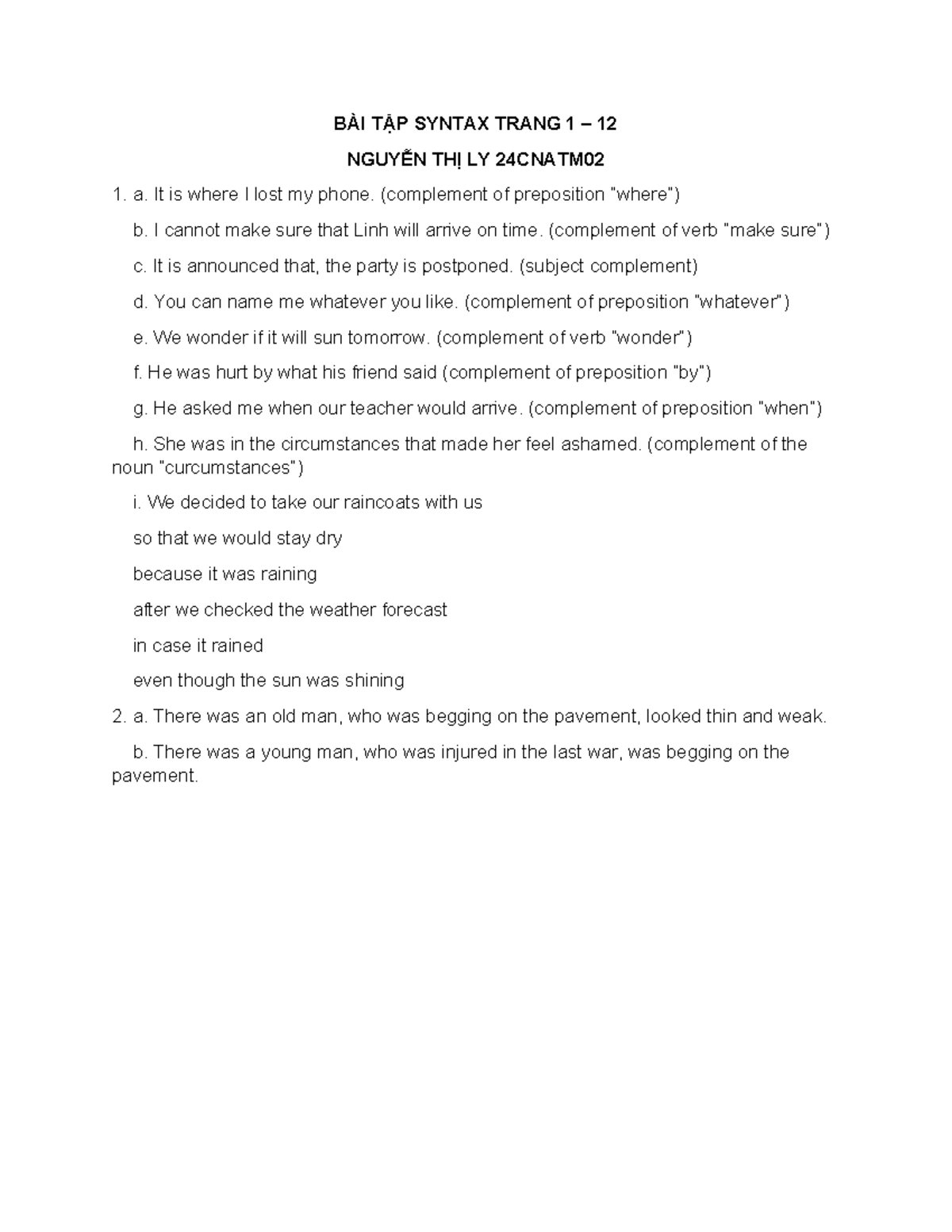 BÀI TẬP SYNTAX TRANG 1 – 12

NGUYỄN THỊ LY 24CNATM02

1. a. It is where I lost my phone. (complement of preposition "where")

b. I cannot make sure that Linh will arrive on time. (complement of verb "make sure")

c. It is announced that, the party is postponed. (subject complement)

d. You can name me whatever you like. (complement of preposition "whatever")

e. We wonder if it will sun tomorrow. (complement of verb "wonder")

f. He was hurt by what his friend said (complement of preposition "by")

g. He asked me when our teacher would arrive. (complement of preposition "when")

h. She was in the circumstances that made her feel ashamed. (complement of the noun "curcumstances")

i. We decided to take our raincoats with us

so that we would stay dry

because it was raining

after we checked the weather forecast

in case it rained

even though the sun was shining

2. a. There was an old man, who was begging on the pavement, looked thin and weak.

b. There was a young man, who was injured in the last war, was begging on the pavement.